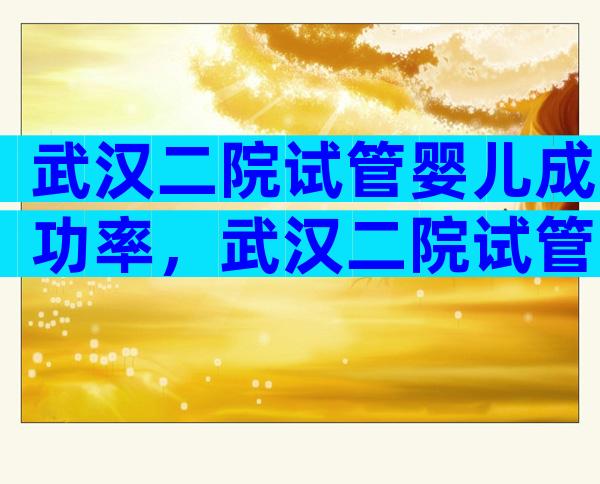 武汉二院试管婴儿成功率，武汉二院试管